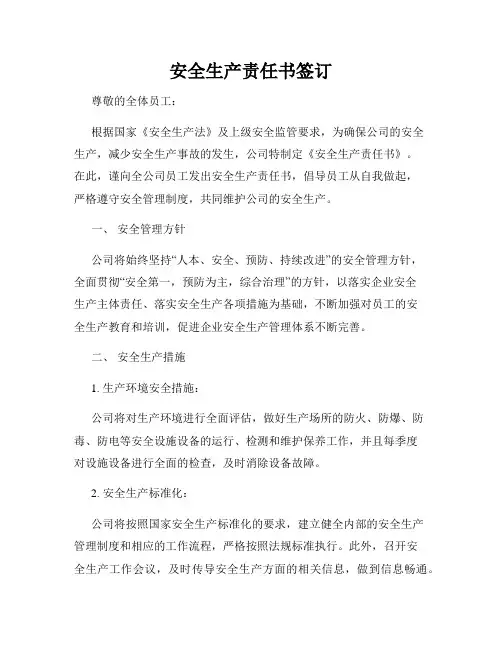 安全生产责任书签订

尊敬的全体员工：

根据国家《安全生产法》及上级安全监管要求，为确保公司的安全生产，减少安全生产事故的发生，公司特制定《安全生产责任书》。在此，谨向全公司员工发出安全生产责任书，倡导员工从自我做起，严格遵守安全管理制度，共同维护公司的安全生产。

一、 安全管理方针

公司将始终坚持“人本、安全、预防、持续改进”的安全管理方针，全面贯彻“安全第一，预防为主，综合治理”的方针，以落实企业安全生产主体责任、落实安全生产各项措施为基础，不断加强对员工的安全生产教育和培训，促进企业安全生产管理体系不断完善。

二、 安全生产措施

1. 生产环境安全措施：

公司将对生产环境进行全面评估，做好生产场所的防火、防爆、防毒、防电等安全设施设备的运行、检测和维护保养工作，并且每季度对设施设备进行全面的检查，及时消除设备故障。

2. 安全生产标准化：

公司将按照国家安全生产标准化的要求，建立健全内部的安全生产管理制度和相应的工作流程，严格按照法规标准执行。此外，召开安全生产工作会议，及时传导安全生产方面的相关信息，做到信息畅通。